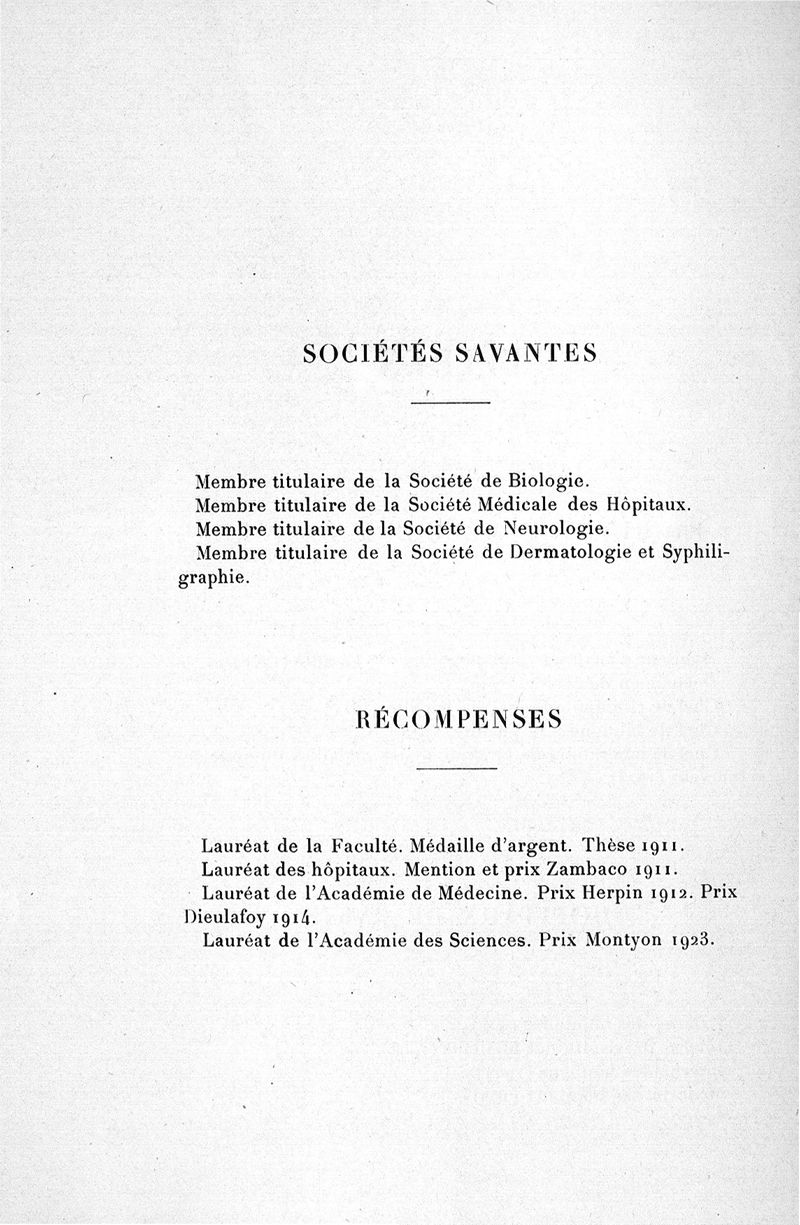 SOCIÉTÉS SAVANTES

Membre titulaire de la Société de Biologie.
Membre titulaire de la Société Médicale des Hôpitaux.
Membre titulaire de la Société de Neurologie.
Membre titulaire de la Société de Dermatologie et Syphiligraphie.

RÉCOMPENSES

Lauréat de la Faculté. Médaille d'argent. Thèse 1911.
Lauréat des hôpitaux. Mention et prix Zambaco 1911.
Lauréat de l'Académie de Médecine. Prix Herpin 1912. Prix Dieulafoy 1914.
Lauréat de l'Académie des Sciences. Prix Montyon 1923.